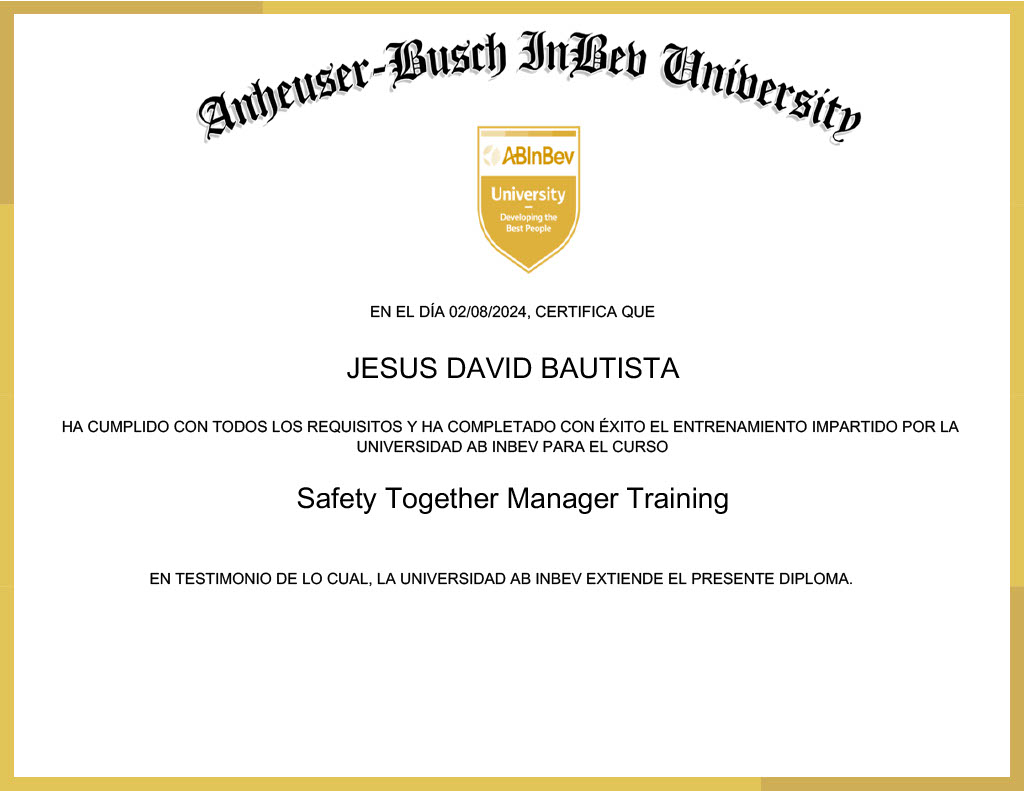 Anheuser-Busch InBev University

ABInBev
University
Developing the Best People

EN EL DÍA 02/08/2024, CERTIFICA QUE

JESUS DAVID BAUTISTA

HA CUMPLIDO CON TODOS LOS REQUISITOS Y HA COMPLETADO CON ÉXITO EL ENTRENAMIENTO IMPARTIDO POR LA UNIVERSIDAD AB INBEV PARA EL CURSO

Safety Together Manager Training

EN TESTIMONIO DE LO CUAL, LA UNIVERSIDAD AB INBEV EXTIENDE EL PRESENTE DIPLOMA.